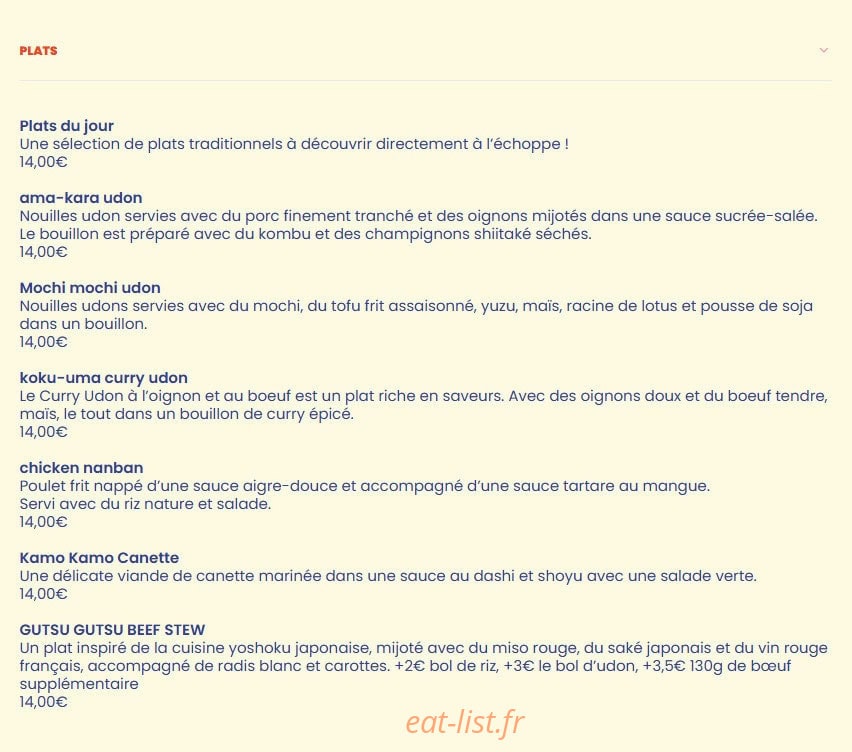 PLATS

Plats du jour
Une sélection de plats traditionnels à découvrir directement à l'échoppe !
14,00€

ama-kara udon
Nouilles udon servies avec du porc finement tranché et des oignons mijotés dans une sauce sucrée-salée. Le bouillon est préparé avec du kombu et des champignons shiitaké séchés.
14,00€

Mochi mochi udon
Nouilles udons servies avec du mochi, du tofu frit assaisonné, yuzu, maïs, racine de lotus et pousse de soja dans un bouillon.
14,00€

koku-uma curry udon
Le Curry Udon à l'oignon et au boeuf est un plat riche en saveurs. Avec des oignons doux et du boeuf tendre, maïs, le tout dans un bouillon de curry épicé.
14,00€

chicken nanban
Poulet frit nappé d'une sauce aigre-douce et accompagné d'une sauce tartare au mangue.
Servi avec du riz nature et salade.
14,00€

Kamo Kamo Canette
Une délicate viande de canette marinée dans une sauce au dashi et shoyu avec une salade verte.
14,00€

GUTSU GUTSU BEEF STEW
Un plat inspiré de la cuisine yoshoku japonaise, mijoté avec du miso rouge, du saké japonais et du vin rouge français, accompagné de radis blanc et carottes. +2€ bol de riz, +3€ le bol d'udon, +3,5€ 130g de bœuf supplémentaire
14,00€

eat-list.fr